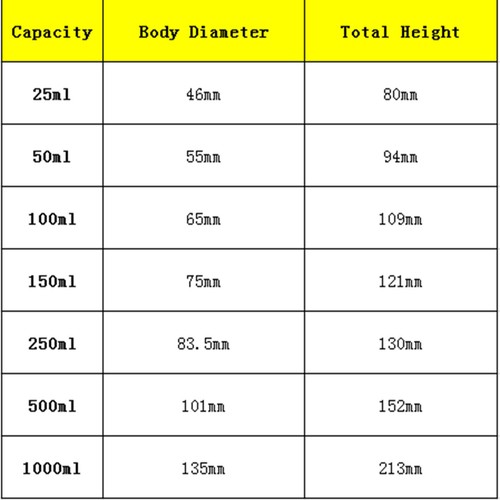 | Capacity | Body Diameter | Total Height |
|---|---|---|
| 25ml | 46mm | 80mm |
| 50ml | 55mm | 94mm |
| 100ml | 65mm | 109mm |
| 150ml | 75mm | 121mm |
| 250ml | 83.5mm | 130mm |
| 500ml | 101mm | 152mm |
| 1000ml | 135mm | 213mm |